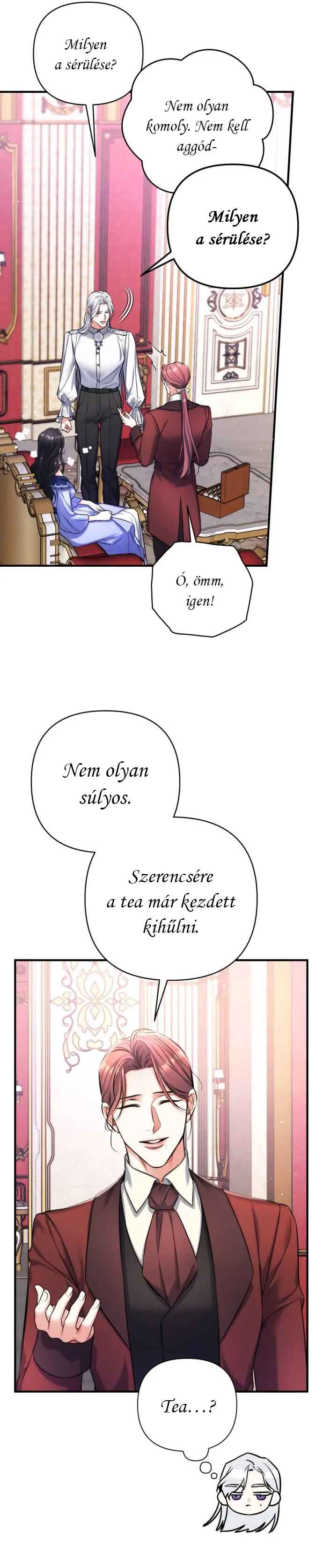 Milyen a sérülése?

Nem olyan komoly. Nem kell aggód-

Milyen a sérülése?

Ó, ömm, igen!

Nem olyan súlyos.

Szerencsére a tea már kezdett kihűlni.

Tea...?